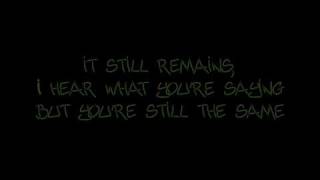 IT STILL REMAINS,
I HEAR WHAT YOU'RE SAYING
BUT YOU'RE STILL THE SAME